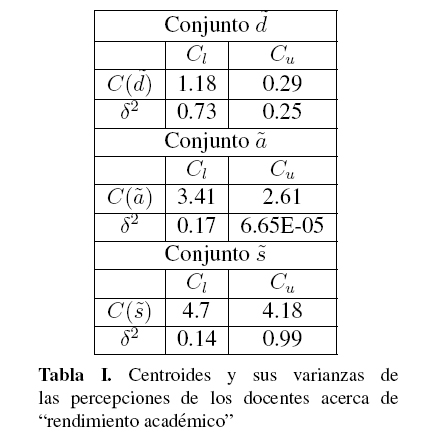 | Conjunto $\tilde{d}$ | | |
|---|---|---|
| | $C_l$ | $C_u$ |
| $C(\tilde{d})$ | 1.18 | 0.29 |
| $\delta^2$ | 0.73 | 0.25 |
| Conjunto $\tilde{a}$ | | |
| | $C_l$ | $C_u$ |
| $C(\tilde{a})$ | 3.41 | 2.61 |
| $\delta^2$ | 0.17 | 6.65E-05 |
| Conjunto $\tilde{s}$ | | |
| | $C_l$ | $C_u$ |
| $C(\tilde{s})$ | 4.7 | 4.18 |
| $\delta^2$ | 0.14 | 0.99 |

**Tabla I.** Centroides y sus varianzas de las percepciones de los docentes acerca de “rendimiento académico”